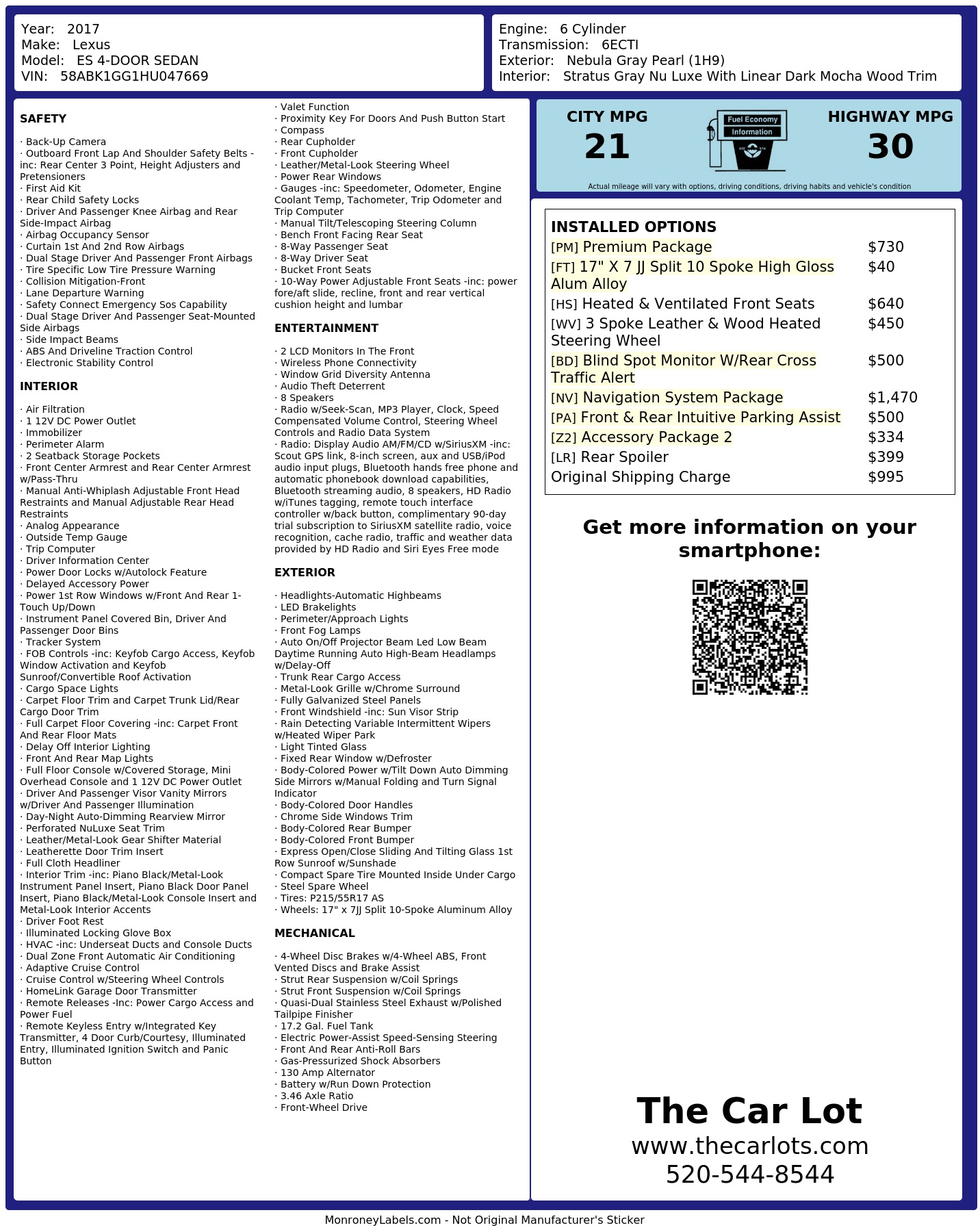 Year: 2017
Make: Lexus
Model: ES 4-DOOR SEDAN
VIN: 58ABK1GG1HU047669

Engine: 6 Cylinder
Transmission: 6ECTI
Exterior: Nebula Gray Pearl (1H9)
Interior: Stratus Gray Nu Luxe With Linear Dark Mocha Wood Trim

SAFETY

· Back-Up Camera
· Outboard Front Lap And Shoulder Safety Belts -inc: Rear Center 3 Point, Height Adjusters and Pretensioners
· First Aid Kit
· Rear Child Safety Locks
· Driver And Passenger Knee Airbag and Rear Side-Impact Airbag
· Airbag Occupancy Sensor
· Curtain 1st And 2nd Row Airbags
· Dual Stage Driver And Passenger Front Airbags
· Tire Specific Low Tire Pressure Warning
· Collision Mitigation-Front
· Lane Departure Warning
· Safety Connect Emergency Sos Capability
· Dual Stage Driver And Passenger Seat-Mounted Side Airbags
· Side Impact Beams
· ABS And Driveline Traction Control
· Electronic Stability Control

INTERIOR

· Air Filtration
· 1 12V DC Power Outlet
· Immobilizer
· Perimeter Alarm
· 2 Seatback Storage Pockets
· Front Center Armrest and Rear Center Armrest w/Pass-Thru
· Manual Anti-Whiplash Adjustable Front Head Restraints and Manual Adjustable Rear Head Restraints
· Analog Appearance
· Outside Temp Gauge
· Trip Computer
· Driver Information Center
· Power Door Locks w/Autolock Feature
· Delayed Accessory Power
· Power 1st Row Windows w/Front And Rear 1-Touch Up/Down
· Instrument Panel Covered Bin, Driver And Passenger Door Bins
· Tracker System
· FOB Controls -inc: Keyfob Cargo Access, Keyfob Window Activation and Keyfob Sunroof/Convertible Roof Activation
· Cargo Space Lights
· Carpet Floor Trim and Carpet Trunk Lid/Rear Cargo Door Trim
· Full Carpet Floor Covering -inc: Carpet Front And Rear Floor Mats
· Delay Off Interior Lighting
· Front And Rear Map Lights
· Full Floor Console w/Covered Storage, Mini Overhead Console and 1 12V DC Power Outlet
· Driver And Passenger Visor Vanity Mirrors w/Driver And Passenger Illumination
· Day-Night Auto-Dimming Rearview Mirror
· Perforated NuLuxe Seat Trim
· Leather/Metal-Look Gear Shifter Material
· Leatherette Door Trim Insert
· Full Cloth Headliner
· Interior Trim -inc: Piano Black/Metal-Look Instrument Panel Insert, Piano Black Door Panel Insert, Piano Black/Metal-Look Console Insert and Metal-Look Interior Accents
· Driver Foot Rest
· Illuminated Locking Glove Box
· HVAC -inc: Underseat Ducts and Console Ducts
· Dual Zone Front Automatic Air Conditioning
· Adaptive Cruise Control
· Cruise Control w/Steering Wheel Controls
· HomeLink Garage Door Transmitter
· Remote Releases -Inc: Power Cargo Access and Power Fuel
· Remote Keyless Entry w/Integrated Key Transmitter, 4 Door Curb/Courtesy, Illuminated Entry, Illuminated Ignition Switch and Panic Button
· Valet Function
· Proximity Key For Doors And Push Button Start
· Compass
· Rear Cupholder
· Front Cupholder
· Leather/Metal-Look Steering Wheel
· Power Rear Windows
· Gauges -inc: Speedometer, Odometer, Engine Coolant Temp, Tachometer, Trip Odometer and Trip Computer
· Manual Tilt/Telescoping Steering Column
· Bench Front Facing Rear Seat
· 8-Way Passenger Seat
· 8-Way Driver Seat
· Bucket Front Seats
· 10-Way Power Adjustable Front Seats -inc: power fore/aft slide, recline, front and rear vertical cushion height and lumbar

ENTERTAINMENT

· 2 LCD Monitors In The Front
· Wireless Phone Connectivity
· Window Grid Diversity Antenna
· Audio Theft Deterrent
· 8 Speakers
· Radio w/Seek-Scan, MP3 Player, Clock, Speed Compensated Volume Control, Steering Wheel Controls and Radio Data System
· Radio: Display Audio AM/FM/CD w/SiriusXM -inc: Scout GPS link, 8-inch screen, aux and USB/iPod audio input plugs, Bluetooth hands free phone and automatic phonebook download capabilities, Bluetooth streaming audio, 8 speakers, HD Radio w/iTunes tagging, remote touch interface controller w/back button, complimentary 90-day trial subscription to SiriusXM satellite radio, voice recognition, cache radio, traffic and weather data provided by HD Radio and Siri Eyes Free mode

EXTERIOR

· Headlights-Automatic Highbeams
· LED Brakelights
· Perimeter/Approach Lights
· Front Fog Lamps
· Auto On/Off Projector Beam Led Low Beam Daytime Running Auto High-Beam Headlamps w/Delay-Off
· Trunk Rear Cargo Access
· Metal-Look Grille w/Chrome Surround
· Fully Galvanized Steel Panels
· Front Windshield -inc: Sun Visor Strip
· Rain Detecting Variable Intermittent Wipers w/Heated Wiper Park
· Light Tinted Glass
· Fixed Rear Window w/Defroster
· Body-Colored Power w/Tilt Down Auto Dimming Side Mirrors w/Manual Folding and Turn Signal Indicator
· Body-Colored Door Handles
· Chrome Side Windows Trim
· Body-Colored Rear Bumper
· Body-Colored Front Bumper
· Express Open/Close Sliding And Tilting Glass 1st Row Sunroof w/Sunshade
· Compact Spare Tire Mounted Inside Under Cargo
· Steel Spare Wheel
· Tires: P215/55R17 AS
· Wheels: 17" x 7JJ Split 10-Spoke Aluminum Alloy

MECHANICAL

· 4-Wheel Disc Brakes w/4-Wheel ABS, Front Vented Discs and Brake Assist
· Strut Rear Suspension w/Coil Springs
· Strut Front Suspension w/Coil Springs
· Quasi-Dual Stainless Steel Exhaust w/Polished Tailpipe Finisher
· 17.2 Gal. Fuel Tank
· Electric Power-Assist Speed-Sensing Steering
· Front And Rear Anti-Roll Bars
· Gas-Pressurized Shock Absorbers
· 130 Amp Alternator
· Battery w/Run Down Protection
· 3.46 Axle Ratio
· Front-Wheel Drive

CITY MPG
21
Fuel Economy
Information
HIGHWAY MPG
30
Actual mileage will vary with options, driving conditions, driving habits and vehicle's condition

INSTALLED OPTIONS
| | |
|---|---|
| [PM] Premium Package | $730 |
| [FT] 17" X 7 JJ Split 10 Spoke High Gloss Alum Alloy | $40 |
| [HS] Heated & Ventilated Front Seats | $640 |
| [WV] 3 Spoke Leather & Wood Heated Steering Wheel | $450 |
| [BD] Blind Spot Monitor W/Rear Cross Traffic Alert | $500 |
| [NV] Navigation System Package | $1,470 |
| [PA] Front & Rear Intuitive Parking Assist | $500 |
| [Z2] Accessory Package 2 | $334 |
| [LR] Rear Spoiler | $399 |
| Original Shipping Charge | $995 |

Get more information on your smartphone:

The Car Lot
www.thecarlots.com
520-544-8544

MonroneyLabels.com - Not Original Manufacturer's Sticker